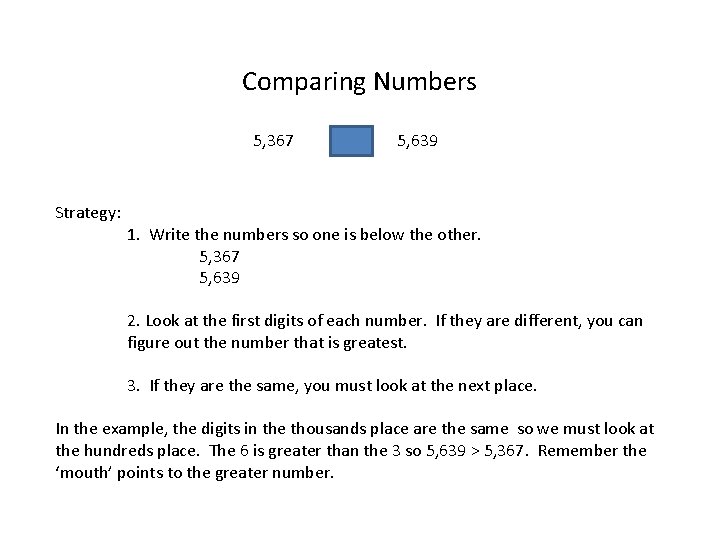 Comparing Numbers

5,367 5,639

Strategy:

1. Write the numbers so one is below the other.
5,367
5,639

2. Look at the first digits of each number. If they are different, you can figure out the number that is greatest.

3. If they are the same, you must look at the next place.

In the example, the digits in the thousands place are the same so we must look at the hundreds place. The 6 is greater than the 3 so 5,639 > 5,367. Remember the 'mouth' points to the greater number.